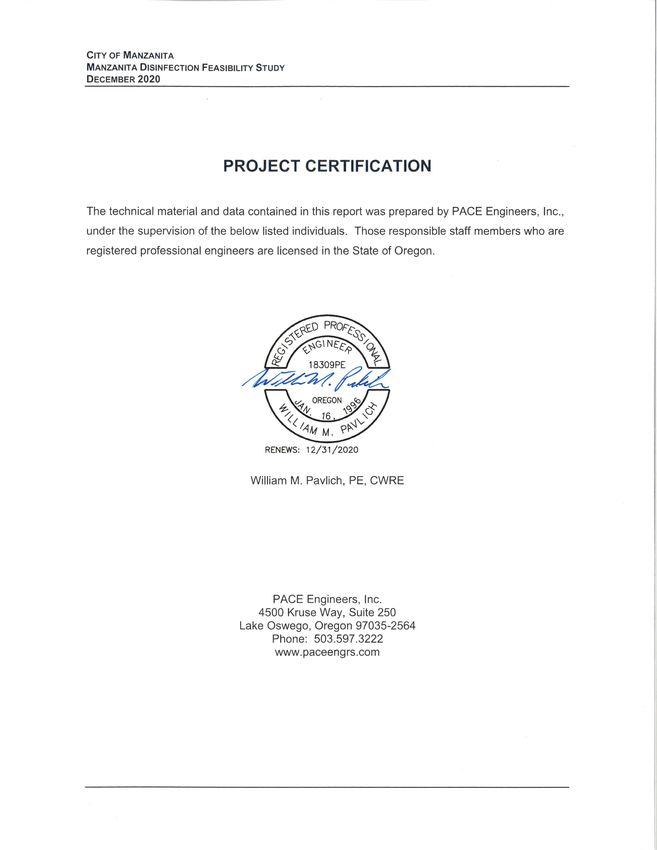 CITY OF MANZANITA
MANZANITA DISINFECTION FEASIBILITY STUDY
DECEMBER 2020

PROJECT CERTIFICATION

The technical material and data contained in this report was prepared by PACE Engineers, Inc., under the supervision of the below listed individuals. Those responsible staff members who are registered professional engineers are licensed in the State of Oregon.

REGISTERED PROFESSIONAL
ENGINEER
18309PE
William M. Pavlich
OREGON
JAN. 16, 1996
WILLIAM M. PAVLICH
RENEWS: 12/31/2020

William M. Pavlich, PE, CWRE

PACE Engineers, Inc.
4500 Kruse Way, Suite 250
Lake Oswego, Oregon 97035-2564
Phone: 503.597.3222
www.paceengrs.com